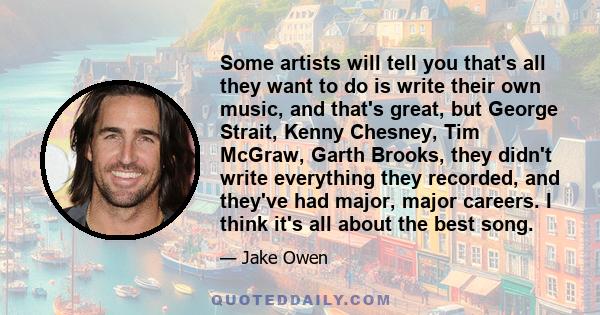 Some artists will tell you that's all they want to do is write their own music, and that's great, but George Strait, Kenny Chesney, Tim McGraw, Garth Brooks, they didn't write everything they recorded, and they've had major, major careers. I think it's all about the best song.

— Jake Owen

QUOTEDDAILY.COM